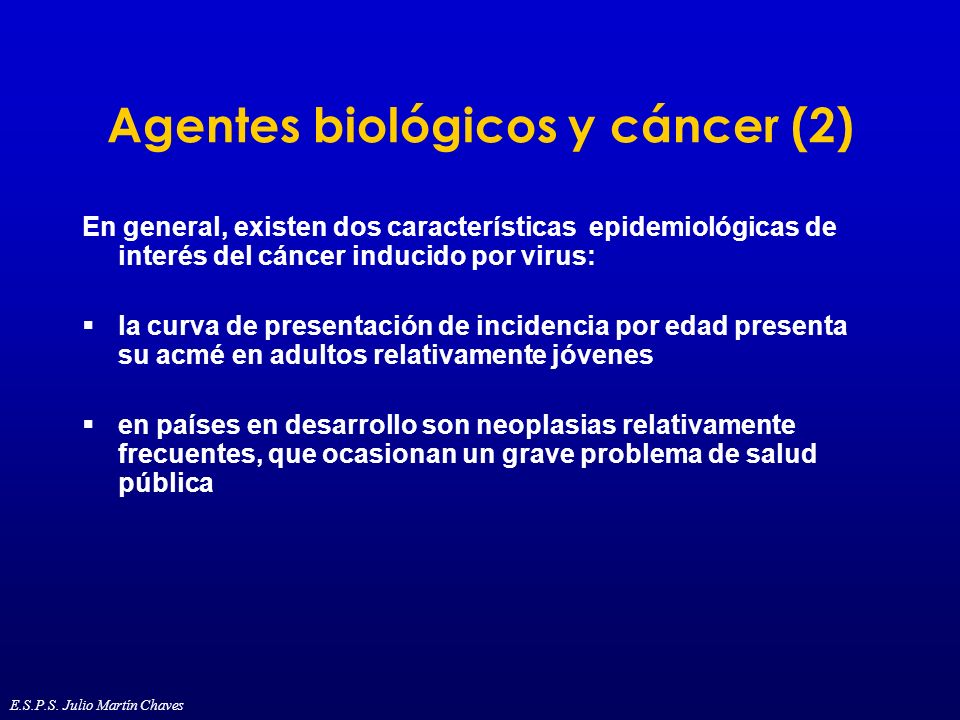 Agentes biológicos y cáncer (2)

En general, existen dos características epidemiológicas de interés del cáncer inducido por virus:

▪ la curva de presentación de incidencia por edad presenta su acmé en adultos relativamente jóvenes

▪ en países en desarrollo son neoplasias relativamente frecuentes, que ocasionan un grave problema de salud pública

E.S.P.S. Julio Martín Chaves